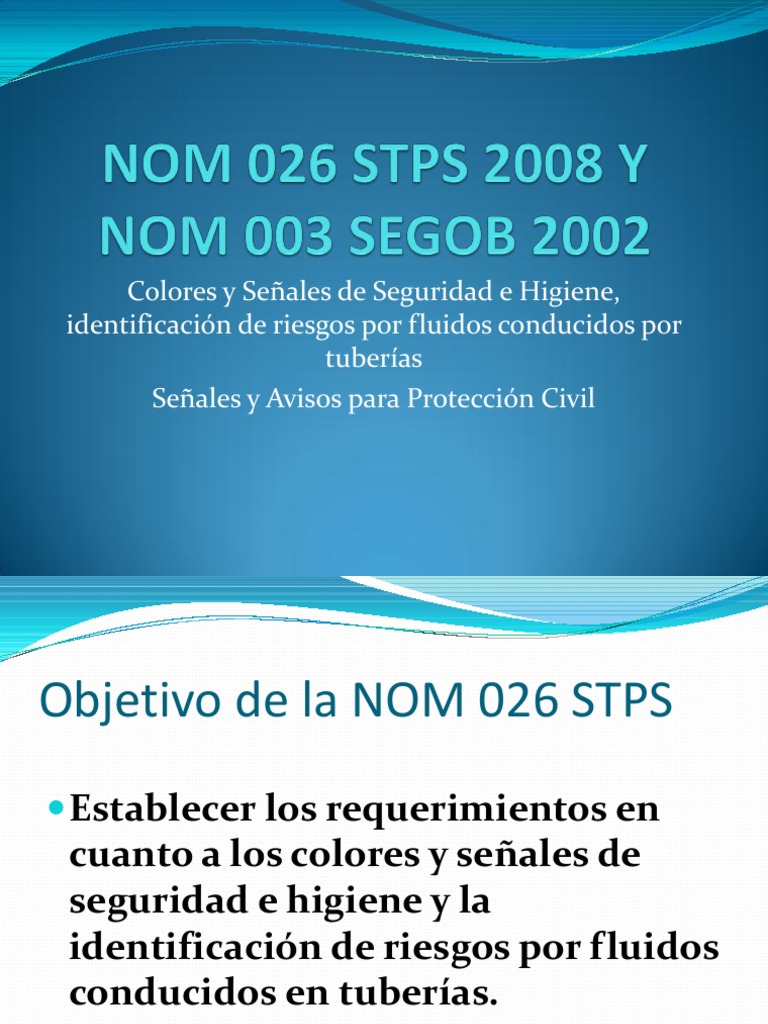 NOM 026 STPS 2008 Y NOM 003 SEGOB 2002

Colores y Señales de Seguridad e Higiene, identificación de riesgos por fluidos conducidos por tuberías

Señales y Avisos para Protección Civil

Objetivo de la NOM 026 STPS

Establecer los requerimientos en cuanto a los colores y señales de seguridad e higiene y la identificación de riesgos por fluidos conducidos en tuberías.